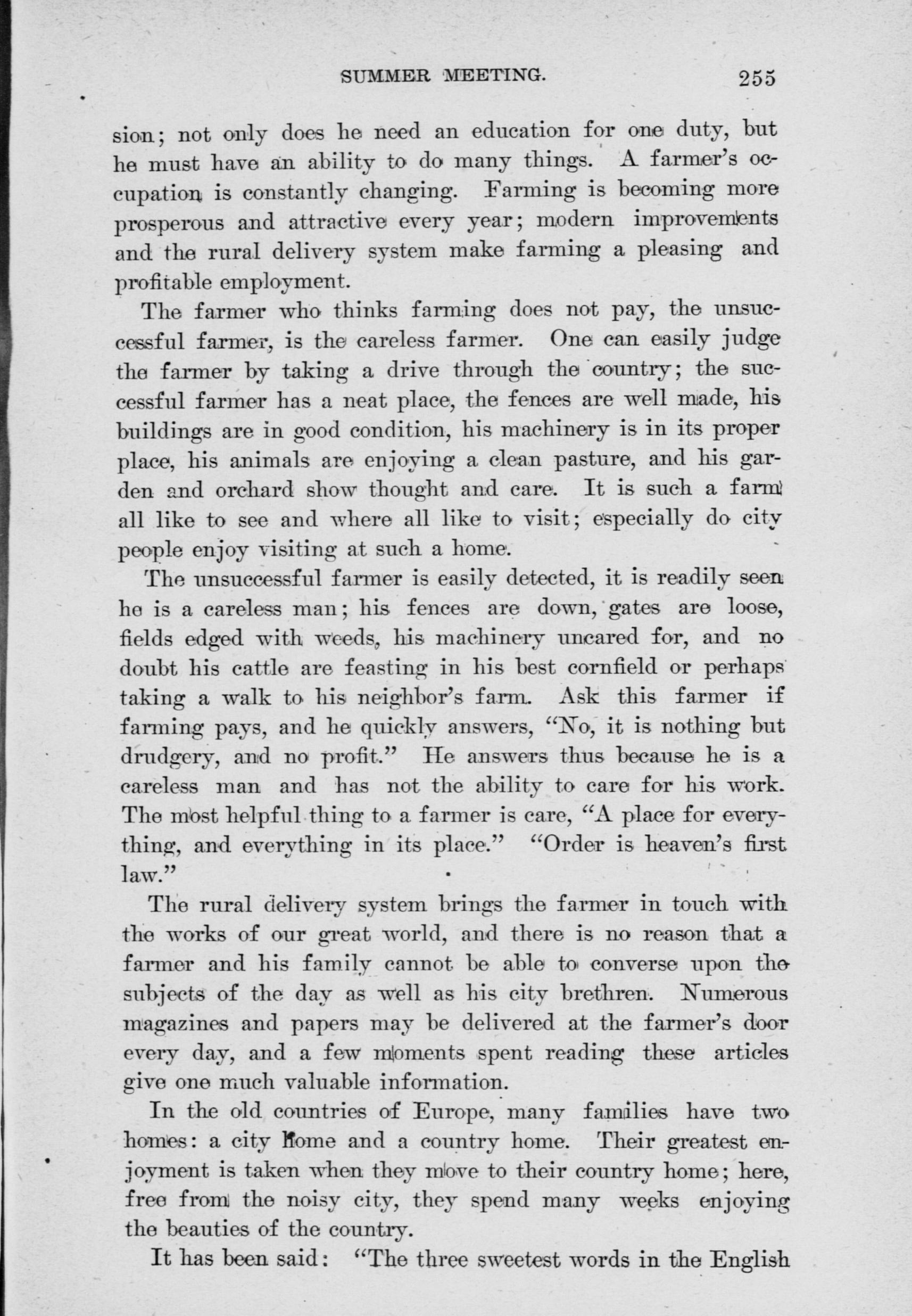 SUMMER MEETING. 255

sion; not only does he need an education for one duty, but he must have an ability to do many things. A farmer's occupation is constantly changing. Farming is becoming more prosperous and attractive every year; modern improvements and the rural delivery system make farming a pleasing and profitable employment.

The farmer who thinks farming does not pay, the unsuccessful farmer, is the careless farmer. One can easily judge the farmer by taking a drive through the country; the successful farmer has a neat place, the fences are well made, his buildings are in good condition, his machinery is in its proper place, his animals are enjoying a clean pasture, and his garden and orchard show thought and care. It is such a farm all like to see and where all like to visit; especially do city people enjoy visiting at such a home.

The unsuccessful farmer is easily detected, it is readily seen he is a careless man; his fences are down, gates are loose, fields edged with weeds, his machinery uncared for, and no doubt his cattle are feasting in his best cornfield or perhaps taking a walk to his neighbor's farm. Ask this farmer if farming pays, and he quickly answers, "No, it is nothing but drudgery, and no profit." He answers thus because he is a careless man and has not the ability to care for his work. The most helpful thing to a farmer is care, "A place for everything, and everything in its place." "Order is heaven's first law."

The rural delivery system brings the farmer in touch with the works of our great world, and there is no reason that a farmer and his family cannot be able to converse upon the subjects of the day as well as his city brethren. Numerous magazines and papers may be delivered at the farmer's door every day, and a few moments spent reading these articles give one much valuable information.

In the old countries of Europe, many families have two homes: a city home and a country home. Their greatest enjoyment is taken when they move to their country home; here, free from the noisy city, they spend many weeks enjoying the beauties of the country.

It has been said: "The three sweetest words in the English